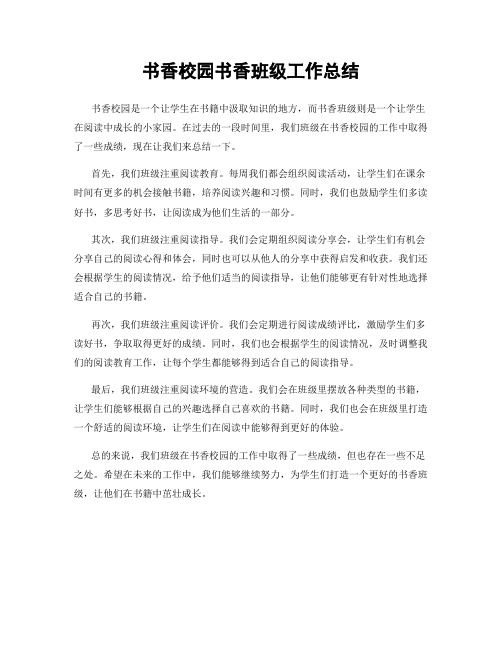 书香校园书香班级工作总结

书香校园是一个让学生在书籍中汲取知识的地方，而书香班级则是一个让学生在阅读中成长的小家园。在过去的一段时间里，我们班级在书香校园的工作中取得了一些成绩，现在让我们来总结一下。

首先，我们班级注重阅读教育。每周我们都会组织阅读活动，让学生们在课余时间有更多的机会接触书籍，培养阅读兴趣和习惯。同时，我们也鼓励学生们多读好书，多思考好书，让阅读成为他们生活的一部分。

其次，我们班级注重阅读指导。我们会定期组织阅读分享会，让学生们有机会分享自己的阅读心得和体会，同时也可以从他人的分享中获得启发和收获。我们还会根据学生的阅读情况，给予他们适当的阅读指导，让他们能够更有针对性地选择适合自己的书籍。

再次，我们班级注重阅读评价。我们会定期进行阅读成绩评比，激励学生们多读好书，争取取得更好的成绩。同时，我们也会根据学生的阅读情况，及时调整我们的阅读教育工作，让每个学生都能够得到适合自己的阅读指导。

最后，我们班级注重阅读环境的营造。我们会在班级里摆放各种类型的书籍，让学生们能够根据自己的兴趣选择自己喜欢的书籍。同时，我们也会在班级里打造一个舒适的阅读环境，让学生们在阅读中能够得到更好的体验。

总的来说，我们班级在书香校园的工作中取得了一些成绩，但也存在一些不足之处。希望在未来的工作中，我们能够继续努力，为学生们打造一个更好的书香班级，让他们在书籍中茁壮成长。